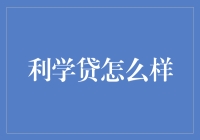 利学贷怎么样